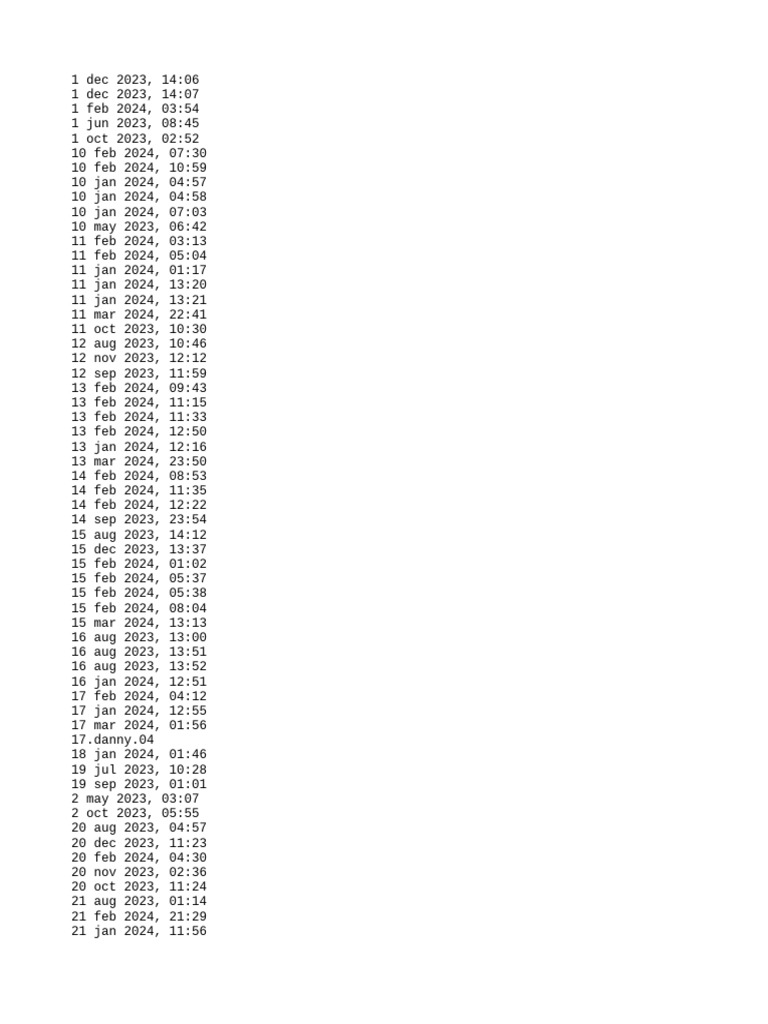 1 dec 2023, 14:06
1 dec 2023, 14:07
1 feb 2024, 03:54
1 jun 2023, 08:45
1 oct 2023, 02:52
10 feb 2024, 07:30
10 feb 2024, 10:59
10 jan 2024, 04:57
10 jan 2024, 04:58
10 jan 2024, 07:03
10 may 2023, 06:42
11 feb 2024, 03:13
11 feb 2024, 05:04
11 jan 2024, 01:17
11 jan 2024, 13:20
11 jan 2024, 13:21
11 mar 2024, 22:41
11 oct 2023, 10:30
12 aug 2023, 10:46
12 nov 2023, 12:12
12 sep 2023, 11:59
13 feb 2024, 09:43
13 feb 2024, 11:15
13 feb 2024, 11:33
13 feb 2024, 12:50
13 jan 2024, 12:16
13 mar 2024, 23:50
14 feb 2024, 08:53
14 feb 2024, 11:35
14 feb 2024, 12:22
14 sep 2023, 23:54
15 aug 2023, 14:12
15 dec 2023, 13:37
15 feb 2024, 01:02
15 feb 2024, 05:37
15 feb 2024, 05:38
15 feb 2024, 08:04
15 mar 2024, 13:13
16 aug 2023, 13:00
16 aug 2023, 13:51
16 aug 2023, 13:52
16 jan 2024, 12:51
17 feb 2024, 04:12
17 jan 2024, 12:55
17 mar 2024, 01:56
17.danny.04
18 jan 2024, 01:46
19 jul 2023, 10:28
19 sep 2023, 01:01
2 may 2023, 03:07
2 oct 2023, 05:55
20 aug 2023, 04:57
20 dec 2023, 11:23
20 feb 2024, 04:30
20 nov 2023, 02:36
20 oct 2023, 11:24
21 aug 2023, 01:14
21 feb 2024, 21:29
21 jan 2024, 11:56